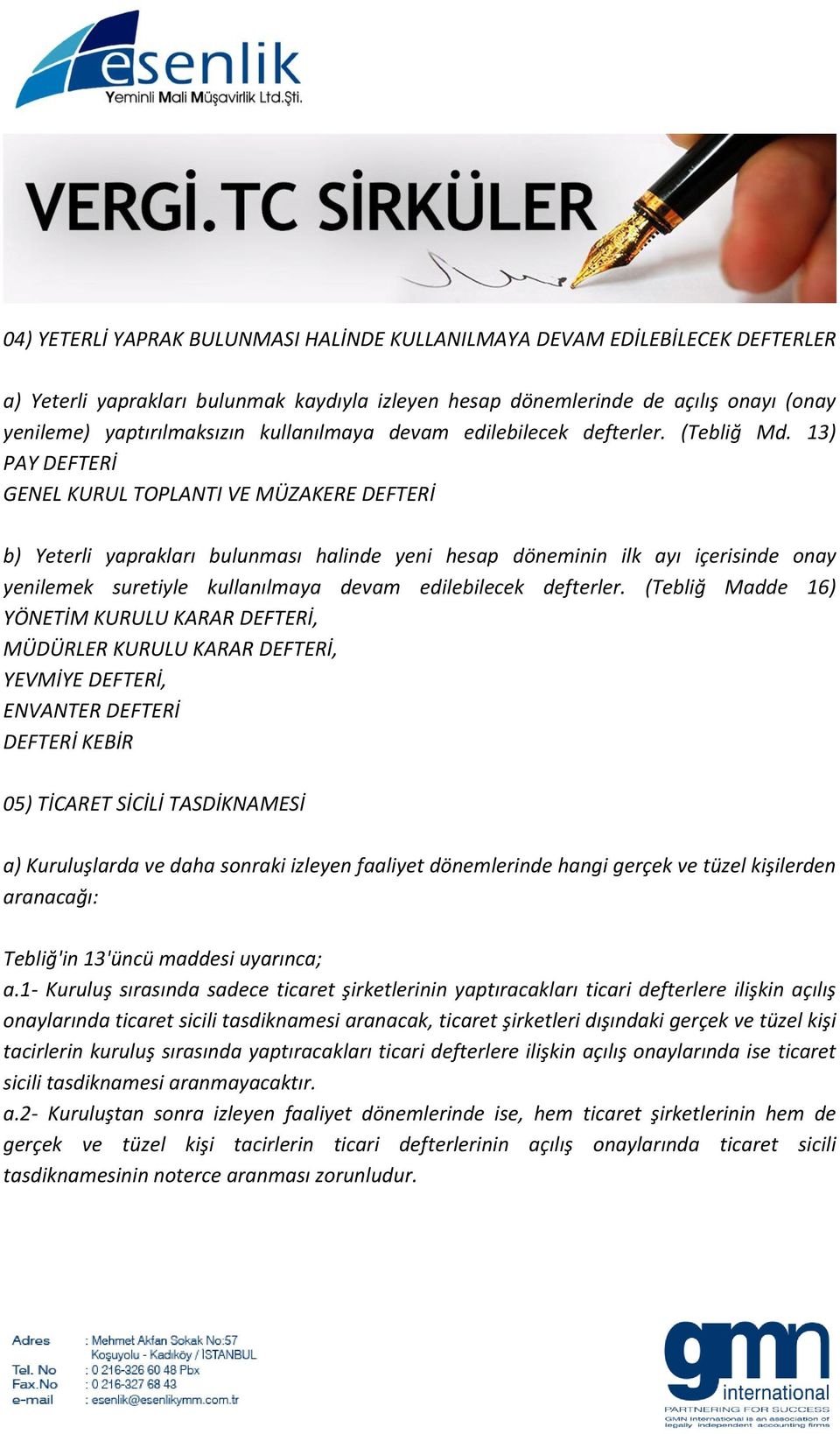 esenlik
Yeminli Mali Müşavirlik Ltd.Şti.

VERGİ.TC SİRKÜLER

04) YETERLİ YAPRAK BULUNMASI HALİNDE KULLANILMAYA DEVAM EDİLEBİLECEK DEFTERLER

a) Yeterli yaprakları bulunmak kaydıyla izleyen hesap dönemlerinde de açılış onayı (onay yenileme) yaptırılmaksızın kullanılmaya devam edilebilecek defterler. (Tebliğ Md. 13)
PAY DEFTERİ
GENEL KURUL TOPLANTI VE MÜZAKERE DEFTERİ

b) Yeterli yaprakları bulunması halinde yeni hesap döneminin ilk ayı içerisinde onay yenilemek suretiyle kullanılmaya devam edilebilecek defterler. (Tebliğ Madde 16)
YÖNETİM KURULU KARAR DEFTERİ,
MÜDÜRLER KURULU KARAR DEFTERİ,
YEVMİYE DEFTERİ,
ENVANTER DEFTERİ
DEFTERİ KEBİR

05) TİCARET SİCİLİ TASDİKNAMESİ

a) Kuruluşlarda ve daha sonraki izleyen faaliyet dönemlerinde hangi gerçek ve tüzel kişilerden aranacağı:

Tebliğ'in 13'üncü maddesi uyarınca;
a.1- Kuruluş sırasında sadece ticaret şirketlerinin yaptıracakları ticari defterlere ilişkin açılış onaylarında ticaret sicili tasdiknamesi aranacak, ticaret şirketleri dışındaki gerçek ve tüzel kişi tacirlerin kuruluş sırasında yaptıracakları ticari defterlere ilişkin açılış onaylarında ise ticaret sicili tasdiknamesi aranmayacaktır.
a.2- Kuruluştan sonra izleyen faaliyet dönemlerinde ise, hem ticaret şirketlerinin hem de gerçek ve tüzel kişi tacirlerin ticari defterlerinin açılış onaylarında ticaret sicili tasdiknamesinin noterce aranması zorunludur.

Adres : Mehmet Akfan Sokak No:57
Koşuyolu - Kadıköy / İSTANBUL
Tel. No : 0 216-326 60 48 Pbx
Fax.No : 0 216-327 68 43
e-mail : esenlik@esenlikymm.com.tr

gmn international
PARTNERING FOR SUCCESS
GMN International is an association of legally independent accounting firms